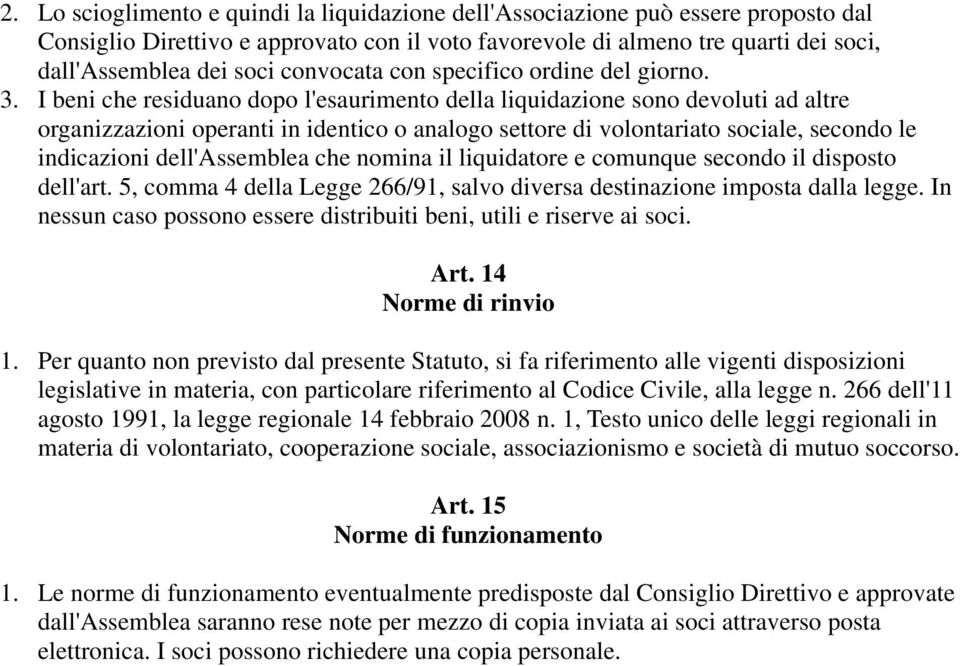 2. Lo scioglimento e quindi la liquidazione dell'Associazione può essere proposto dal Consiglio Direttivo e approvato con il voto favorevole di almeno tre quarti dei soci, dall'Assemblea dei soci convocata con specifico ordine del giorno.
3. I beni che residuano dopo l'esaurimento della liquidazione sono devoluti ad altre organizzazioni operanti in identico o analogo settore di volontariato sociale, secondo le indicazioni dell'Assemblea che nomina il liquidatore e comunque secondo il disposto dell'art. 5, comma 4 della Legge 266/91, salvo diversa destinazione imposta dalla legge. In nessun caso possono essere distribuiti beni, utili e riserve ai soci.

Art. 14
Norme di rinvio

1. Per quanto non previsto dal presente Statuto, si fa riferimento alle vigenti disposizioni legislative in materia, con particolare riferimento al Codice Civile, alla legge n. 266 dell'11 agosto 1991, la legge regionale 14 febbraio 2008 n. 1, Testo unico delle leggi regionali in materia di volontariato, cooperazione sociale, associazionismo e società di mutuo soccorso.

Art. 15
Norme di funzionamento

1. Le norme di funzionamento eventualmente predisposte dal Consiglio Direttivo e approvate dall'Assemblea saranno rese note per mezzo di copia inviata ai soci attraverso posta elettronica. I soci possono richiedere una copia personale.